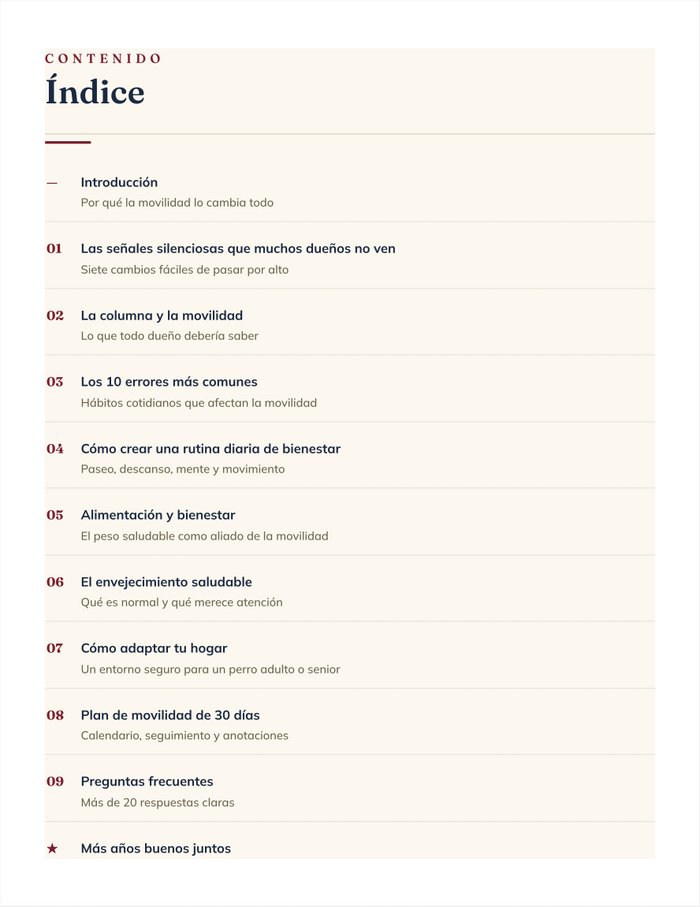 CONTENIDO

Índice

— Introducción
Por qué la movilidad lo cambia todo

01 Las señales silenciosas que muchos dueños no ven
Siete cambios fáciles de pasar por alto

02 La columna y la movilidad
Lo que todo dueño debería saber

03 Los 10 errores más comunes
Hábitos cotidianos que afectan la movilidad

04 Cómo crear una rutina diaria de bienestar
Paseo, descanso, mente y movimiento

05 Alimentación y bienestar
El peso saludable como aliado de la movilidad

06 El envejecimiento saludable
Qué es normal y qué merece atención

07 Cómo adaptar tu hogar
Un entorno seguro para un perro adulto o senior

08 Plan de movilidad de 30 días
Calendario, seguimiento y anotaciones

09 Preguntas frecuentes
Más de 20 respuestas claras

★ Más años buenos juntos